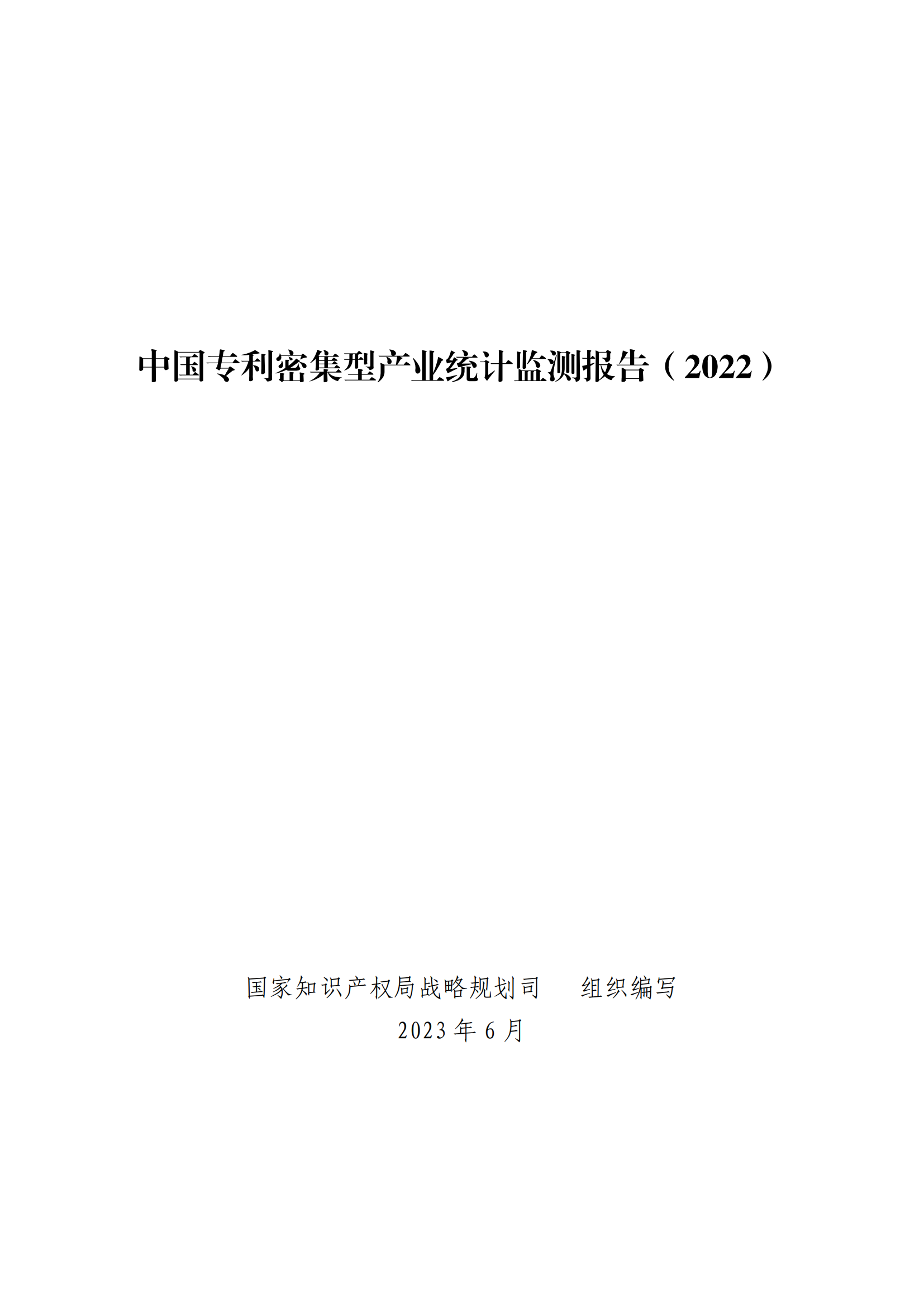 中国专利密集型产业统计监测报告（2022）

国家知识产权局战略规划司　组织编写
2023 年 6 月